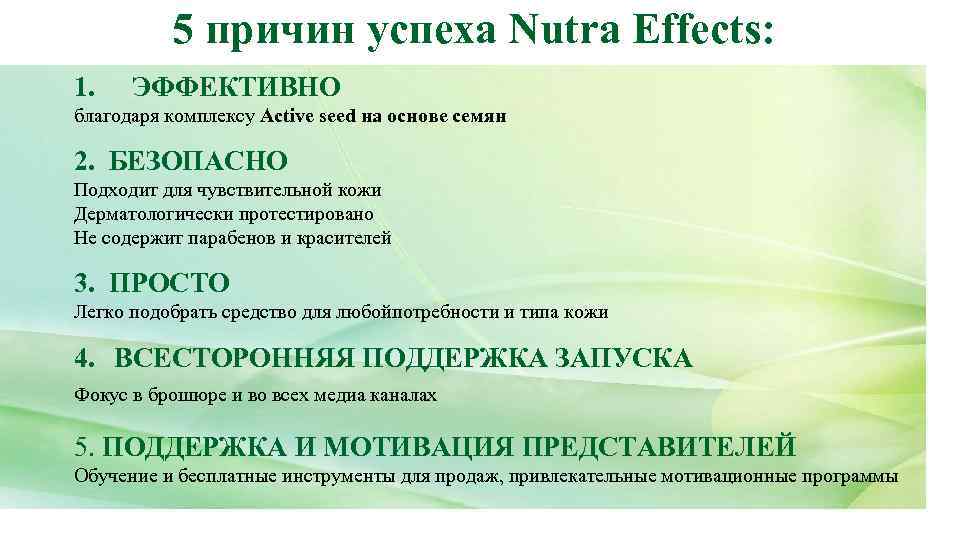 5 причин успеха Nutra Effects:

1. ЭФФЕКТИВНО
благодаря комплексу Active seed на основе семян

2. БЕЗОПАСНО
Подходит для чувствительной кожи
Дерматологически протестировано
Не содержит парабенов и красителей

3. ПРОСТО
Легко подобрать средство для любойпотребности и типа кожи

4. ВСЕСТОРОННЯЯ ПОДДЕРЖКА ЗАПУСКА
Фокус в брошюре и во всех медиа каналах

5. ПОДДЕРЖКА И МОТИВАЦИЯ ПРЕДСТАВИТЕЛЕЙ
Обучение и бесплатные инструменты для продаж, привлекательные мотивационные программы